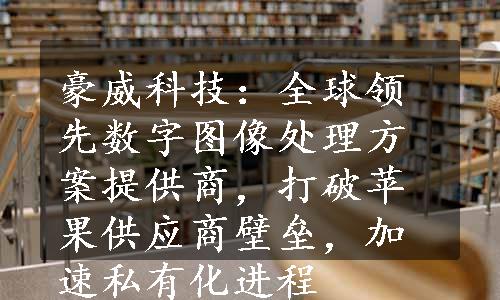 豪威科技：全球领先数字图像处理方案提供商，打破苹果供应商壁垒，加速私有化进程